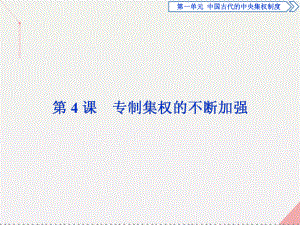 第一单元　中国古代的中央集权制度

第 4 课　专制集权的不断加强